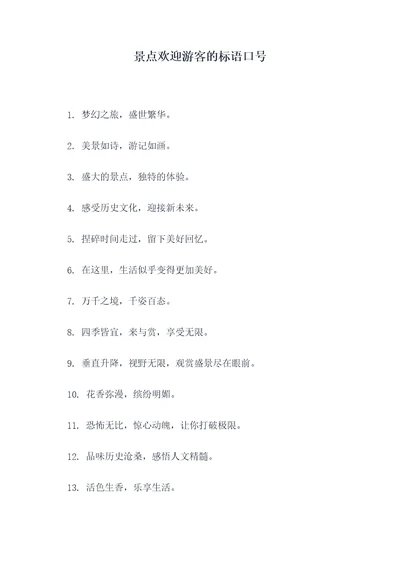 景点欢迎游客的标语口号

1. 梦幻之旅，盛世繁华。

2. 美景如诗，游记如画。

3. 盛大的景点，独特的体验。

4. 感受历史文化，迎接新未来。

5. 捏碎时间走过，留下美好回忆。

6. 在这里，生活似乎变得更加美好。

7. 万千之境，千姿百态。

8. 四季皆宜，来与赏，享受无限。

9. 垂直升降，视野无限，观赏盛景尽在眼前。

10. 花香弥漫，缤纷明媚。

11. 恐怖无比，惊心动魄，让你打破极限。

12. 品味历史沧桑，感悟人文精髓。

13. 活色生香，乐享生活。